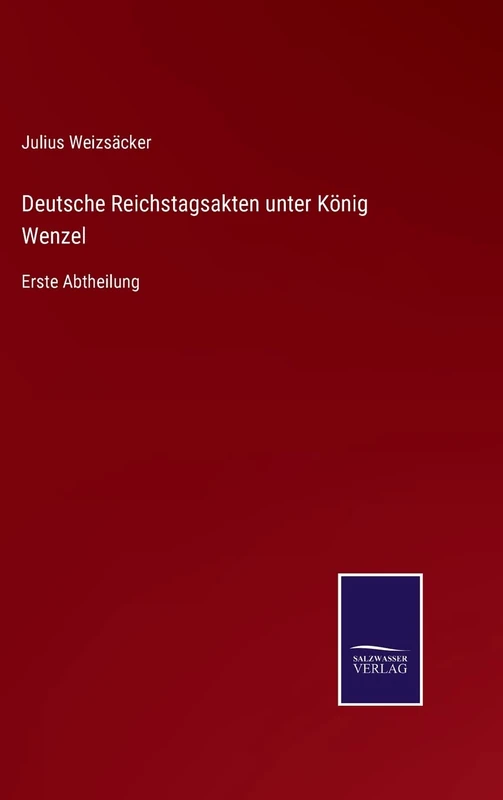 Julius Weizsäcker

Deutsche Reichstagsakten unter König Wenzel

Erste Abtheilung

SALZWASSER VERLAG